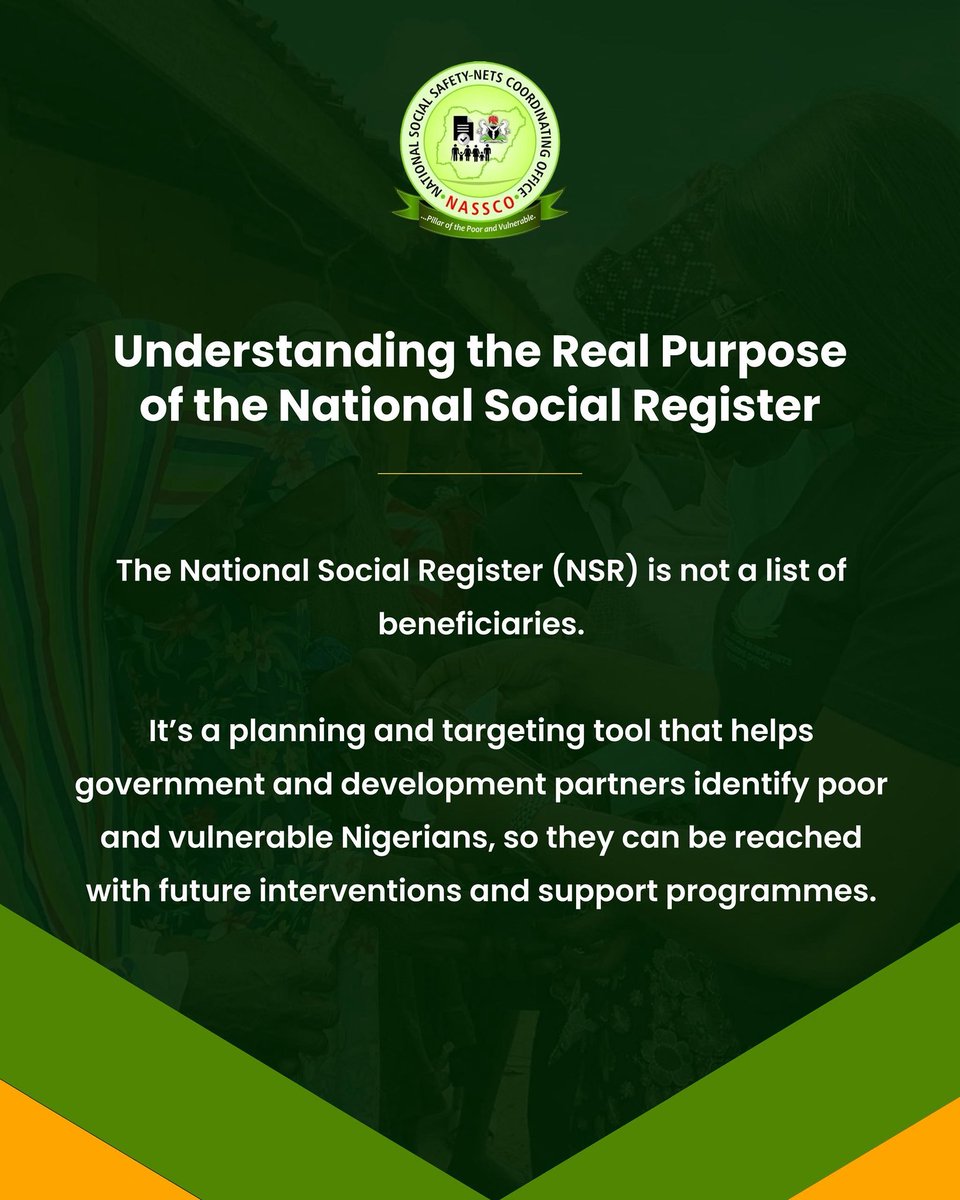 NATIONAL SOCIAL SAFETY-NETS COORDINATING OFFICE
NASSCO
...Pillar of the Poor and Vulnerable.

Understanding the Real Purpose of the National Social Register

The National Social Register (NSR) is not a list of beneficiaries.

It's a planning and targeting tool that helps government and development partners identify poor and vulnerable Nigerians, so they can be reached with future interventions and support programmes.